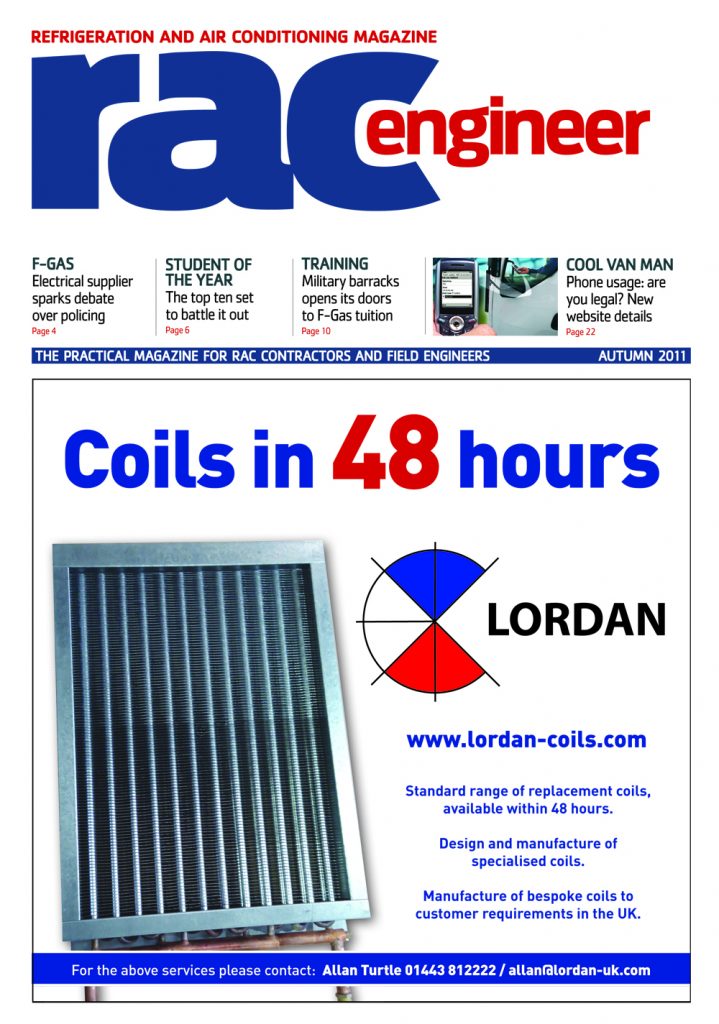 REFRIGERATION AND AIR CONDITIONING MAGAZINE

rac engineer

F-GAS
Electrical supplier sparks debate over policing
Page 4

STUDENT OF THE YEAR
The top ten set to battle it out
Page 6

TRAINING
Military barracks opens its doors to F-Gas tuition
Page 10

COOL VAN MAN
Phone usage: are you legal? New website details
Page 22

THE PRACTICAL MAGAZINE FOR RAC CONTRACTORS AND FIELD ENGINEERS AUTUMN 2011

Coils in 48 hours

LORDAN

www.lordan-coils.com

Standard range of replacement coils, available within 48 hours.

Design and manufacture of specialised coils.

Manufacture of bespoke coils to customer requirements in the UK.

For the above services please contact: Allan Turtle 01443 812222 / allan@lordan-uk.com